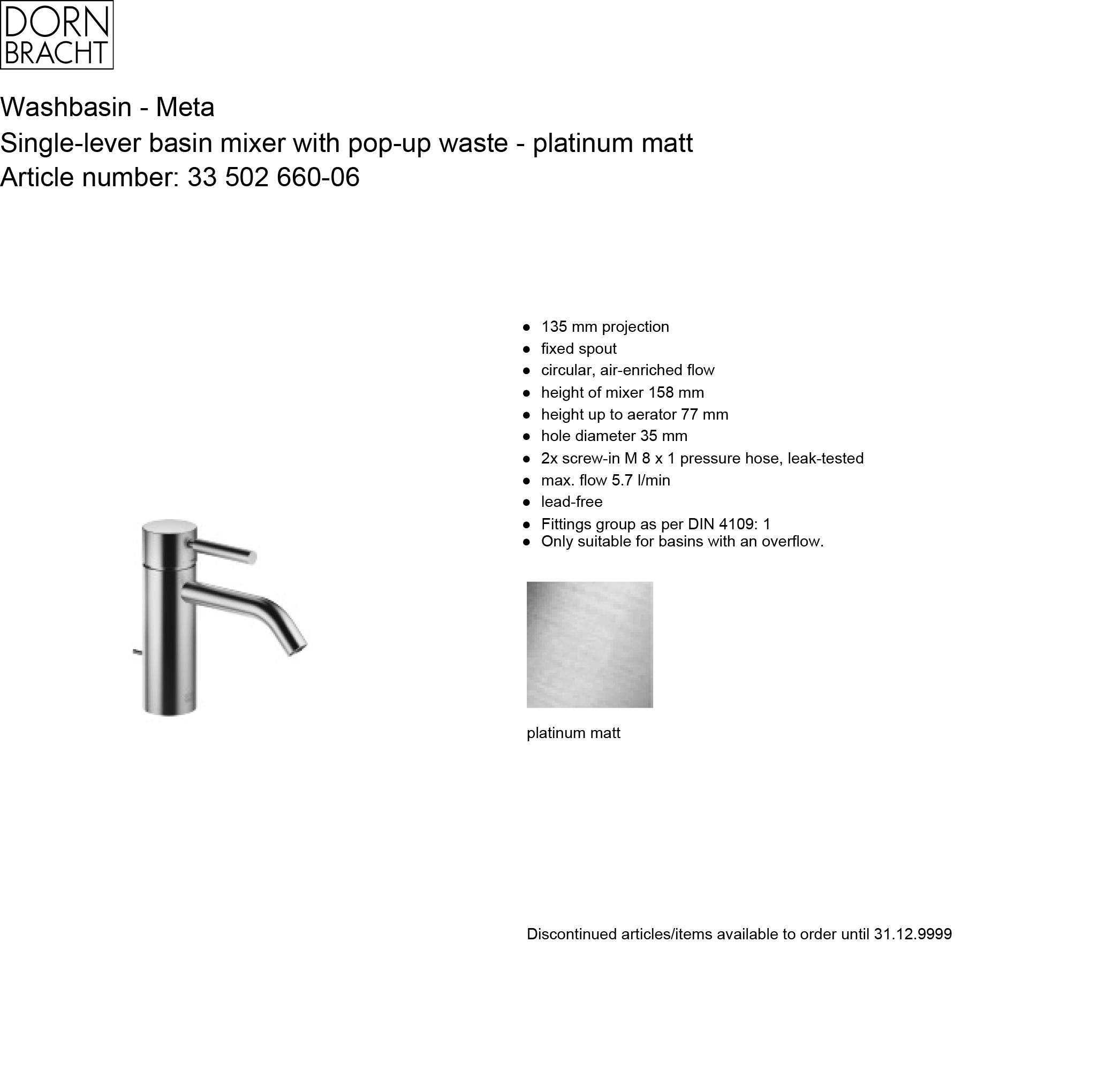 DORN
BRACHT

Washbasin - Meta
Single-lever basin mixer with pop-up waste - platinum matt
Article number: 33 502 660-06

- 135 mm projection
- fixed spout
- circular, air-enriched flow
- height of mixer 158 mm
- height up to aerator 77 mm
- hole diameter 35 mm
- 2x screw-in M 8 x 1 pressure hose, leak-tested
- max. flow 5.7 l/min
- lead-free
- Fittings group as per DIN 4109: 1
- Only suitable for basins with an overflow.

platinum matt

Discontinued articles/items available to order until 31.12.9999